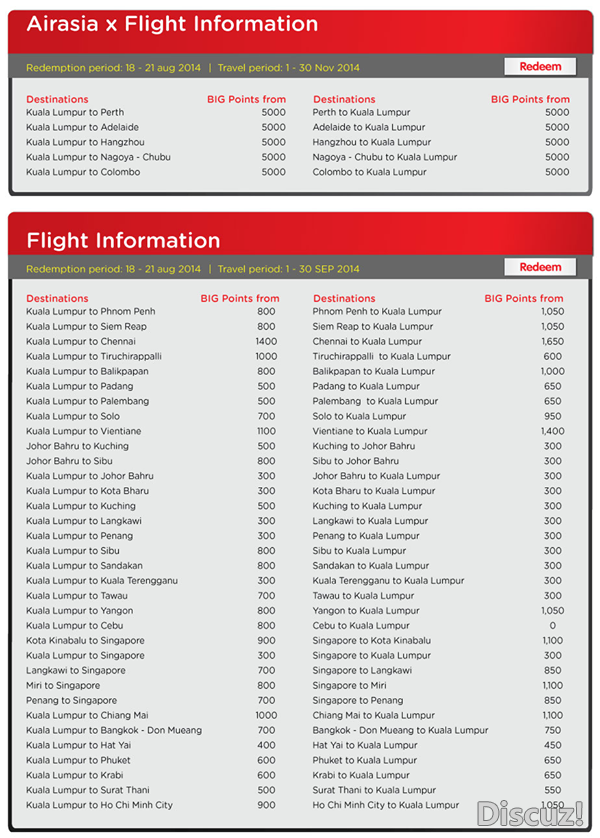 Airasia x Flight Information

Redemption period: 18 - 21 aug 2014 | Travel period: 1 - 30 Nov 2014

Redeem

| Destinations | BIG Points from |
|---|---|
| Kuala Lumpur to Perth | 5000 |
| Kuala Lumpur to Adelaide | 5000 |
| Kuala Lumpur to Hangzhou | 5000 |
| Kuala Lumpur to Nagoya - Chubu | 5000 |
| Kuala Lumpur to Colombo | 5000 |

| Destinations | BIG Points from |
|---|---|
| Perth to Kuala Lumpur | 5000 |
| Adelaide to Kuala Lumpur | 5000 |
| Hangzhou to Kuala Lumpur | 5000 |
| Nagoya - Chubu to Kuala Lumpur | 5000 |
| Colombo to Kuala Lumpur | 5000 |

Flight Information

Redemption period: 18 - 21 aug 2014 | Travel period: 1 - 30 SEP 2014

Redeem

| Destinations | BIG Points from |
|---|---|
| Kuala Lumpur to Phnom Penh | 800 |
| Kuala Lumpur to Siem Reap | 800 |
| Kuala Lumpur to Chennai | 1400 |
| Kuala Lumpur to Tiruchirappalli | 1000 |
| Kuala Lumpur to Balikpapan | 800 |
| Kuala Lumpur to Padang | 500 |
| Kuala Lumpur to Palembang | 500 |
| Kuala Lumpur to Solo | 700 |
| Kuala Lumpur to Vientiane | 1100 |
| Johor Bahru to Kuching | 500 |
| Johor Bahru to Sibu | 800 |
| Kuala Lumpur to Johor Bahru | 300 |
| Kuala Lumpur to Kota Bharu | 300 |
| Kuala Lumpur to Kuching | 500 |
| Kuala Lumpur to Langkawi | 300 |
| Kuala Lumpur to Penang | 300 |
| Kuala Lumpur to Sibu | 800 |
| Kuala Lumpur to Sandakan | 800 |
| Kuala Lumpur to Kuala Terengganu | 300 |
| Kuala Lumpur to Tawau | 700 |
| Kuala Lumpur to Yangon | 800 |
| Kuala Lumpur to Cebu | 800 |
| Kota Kinabalu to Singapore | 900 |
| Kuala Lumpur to Singapore | 300 |
| Langkawi to Singapore | 700 |
| Miri to Singapore | 800 |
| Penang to Singapore | 700 |
| Kuala Lumpur to Chiang Mai | 1000 |
| Kuala Lumpur to Bangkok - Don Mueang | 700 |
| Kuala Lumpur to Hat Yai | 400 |
| Kuala Lumpur to Phuket | 600 |
| Kuala Lumpur to Krabi | 600 |
| Kuala Lumpur to Surat Thani | 500 |
| Kuala Lumpur to Ho Chi Minh City | 900 |

| Destinations | BIG Points from |
|---|---|
| Phnom Penh to Kuala Lumpur | 1,050 |
| Siem Reap to Kuala Lumpur | 1,050 |
| Chennai to Kuala Lumpur | 1,650 |
| Tiruchirappalli to Kuala Lumpur | 600 |
| Balikpapan to Kuala Lumpur | 1,000 |
| Padang to Kuala Lumpur | 650 |
| Palembang to Kuala Lumpur | 650 |
| Solo to Kuala Lumpur | 950 |
| Vientiane to Kuala Lumpur | 1,400 |
| Kuching to Johor Bahru | 300 |
| Sibu to Johor Bahru | 300 |
| Johor Bahru to Kuala Lumpur | 300 |
| Kota Bharu to Kuala Lumpur | 300 |
| Kuching to Kuala Lumpur | 300 |
| Langkawi to Kuala Lumpur | 300 |
| Penang to Kuala Lumpur | 300 |
| Sibu to Kuala Lumpur | 300 |
| Sandakan to Kuala Lumpur | 300 |
| Kuala Terengganu to Kuala Lumpur | 300 |
| Tawau to Kuala Lumpur | 300 |
| Yangon to Kuala Lumpur | 1,050 |
| Cebu to Kuala Lumpur | 0 |
| Singapore to Kota Kinabalu | 1,100 |
| Singapore to Kuala Lumpur | 300 |
| Singapore to Langkawi | 850 |
| Singapore to Miri | 1,100 |
| Singapore to Penang | 850 |
| Chiang Mai to Kuala Lumpur | 1,100 |
| Bangkok - Don Mueang to Kuala Lumpur | 750 |
| Hat Yai to Kuala Lumpur | 450 |
| Phuket to Kuala Lumpur | 650 |
| Krabi to Kuala Lumpur | 650 |
| Surat Thani to Kuala Lumpur | 550 |
| Ho Chi Minh City to Kuala Lumpur | 1,050 |

Discuz!